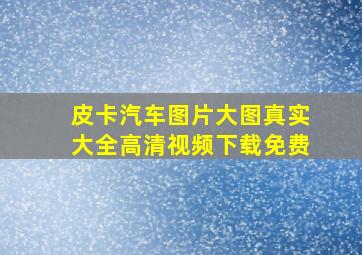 皮卡汽车图片大图真实大全高清视频下载免费